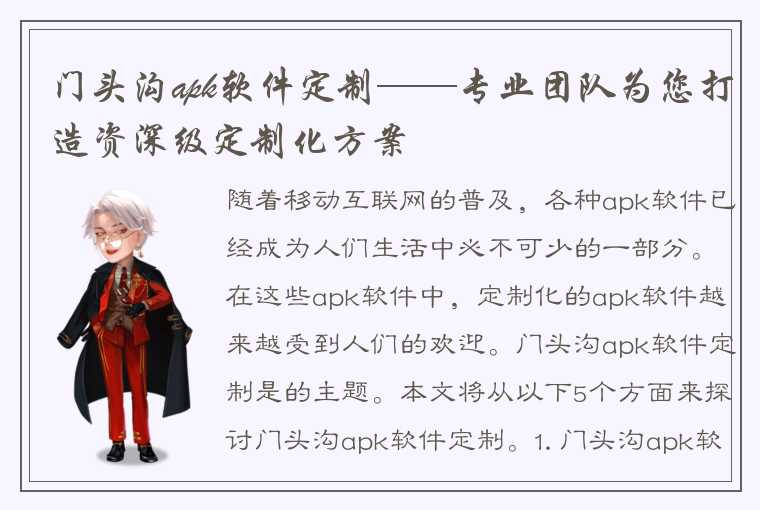 门头沟apk软件定制——专业团队为您打造资深级定制化方案

随着移动互联网的普及，各种apk软件已经成为人们生活中必不可少的一部分。在这些apk软件中，定制化的apk软件越来越受到人们的欢迎。门头沟apk软件定制是的主题。本文将从以下5个方面来探讨门头沟apk软件定制。1. 门头沟apk软